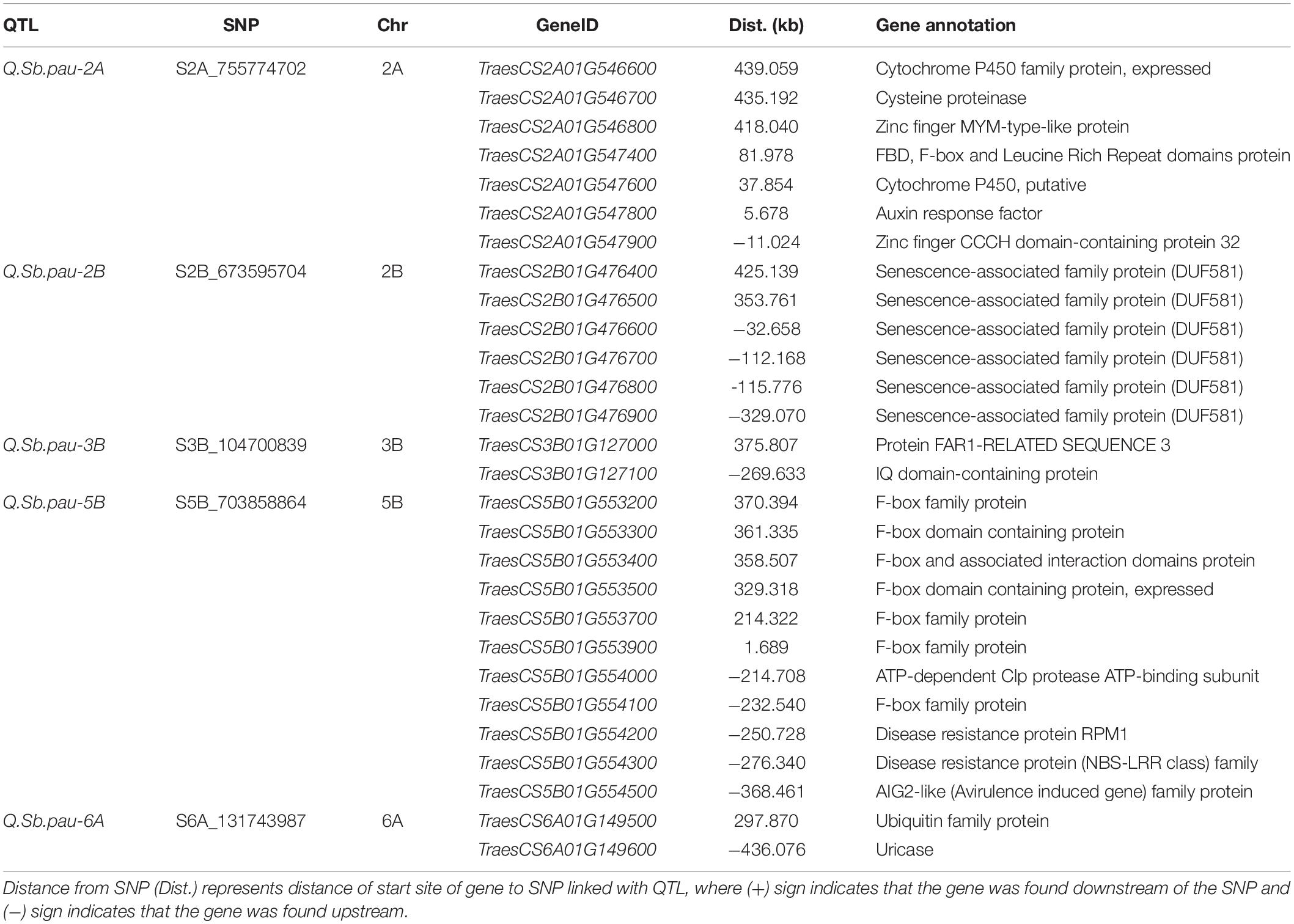 | QTL | SNP | Chr | GeneID | Dist. (kb) | Gene annotation |
|---|---|---|---|---|---|
| Q.Sb.pau-2A | S2A_755774702 | 2A | TraesCS2A01G546600 | 439.059 | Cytochrome P450 family protein, expressed |
| | | | TraesCS2A01G546700 | 435.192 | Cysteine proteinase |
| | | | TraesCS2A01G546800 | 418.040 | Zinc finger MYM-type-like protein |
| | | | TraesCS2A01G547400 | 81.978 | FBD, F-box and Leucine Rich Repeat domains protein |
| | | | TraesCS2A01G547600 | 37.854 | Cytochrome P450, putative |
| | | | TraesCS2A01G547800 | 5.678 | Auxin response factor |
| | | | TraesCS2A01G547900 | –11.024 | Zinc finger CCCH domain-containing protein 32 |
| Q.Sb.pau-2B | S2B_673595704 | 2B | TraesCS2B01G476400 | 425.139 | Senescence-associated family protein (DUF581) |
| | | | TraesCS2B01G476500 | 353.761 | Senescence-associated family protein (DUF581) |
| | | | TraesCS2B01G476600 | –32.658 | Senescence-associated family protein (DUF581) |
| | | | TraesCS2B01G476700 | –112.168 | Senescence-associated family protein (DUF581) |
| | | | TraesCS2B01G476800 | -115.776 | Senescence-associated family protein (DUF581) |
| | | | TraesCS2B01G476900 | –329.070 | Senescence-associated family protein (DUF581) |
| Q.Sb.pau-3B | S3B_104700839 | 3B | TraesCS3B01G127000 | 375.807 | Protein FAR1-RELATED SEQUENCE 3 |
| | | | TraesCS3B01G127100 | –269.633 | IQ domain-containing protein |
| Q.Sb.pau-5B | S5B_703858864 | 5B | TraesCS5B01G553200 | 370.394 | F-box family protein |
| | | | TraesCS5B01G553300 | 361.335 | F-box domain containing protein |
| | | | TraesCS5B01G553400 | 358.507 | F-box and associated interaction domains protein |
| | | | TraesCS5B01G553500 | 329.318 | F-box domain containing protein, expressed |
| | | | TraesCS5B01G553700 | 214.322 | F-box family protein |
| | | | TraesCS5B01G553900 | 1.689 | F-box family protein |
| | | | TraesCS5B01G554000 | –214.708 | ATP-dependent Clp protease ATP-binding subunit |
| | | | TraesCS5B01G554100 | –232.540 | F-box family protein |
| | | | TraesCS5B01G554200 | –250.728 | Disease resistance protein RPM1 |
| | | | TraesCS5B01G554300 | –276.340 | Disease resistance protein (NBS-LRR class) family |
| | | | TraesCS5B01G554500 | –368.461 | AIG2-like (Avirulence induced gene) family protein |
| Q.Sb.pau-6A | S6A_131743987 | 6A | TraesCS6A01G149500 | 297.870 | Ubiquitin family protein |
| | | | TraesCS6A01G149600 | –436.076 | Uricase |

Distance from SNP (Dist.) represents distance of start site of gene to SNP linked with QTL, where (+) sign indicates that the gene was found downstream of the SNP and (–) sign indicates that the gene was found upstream.